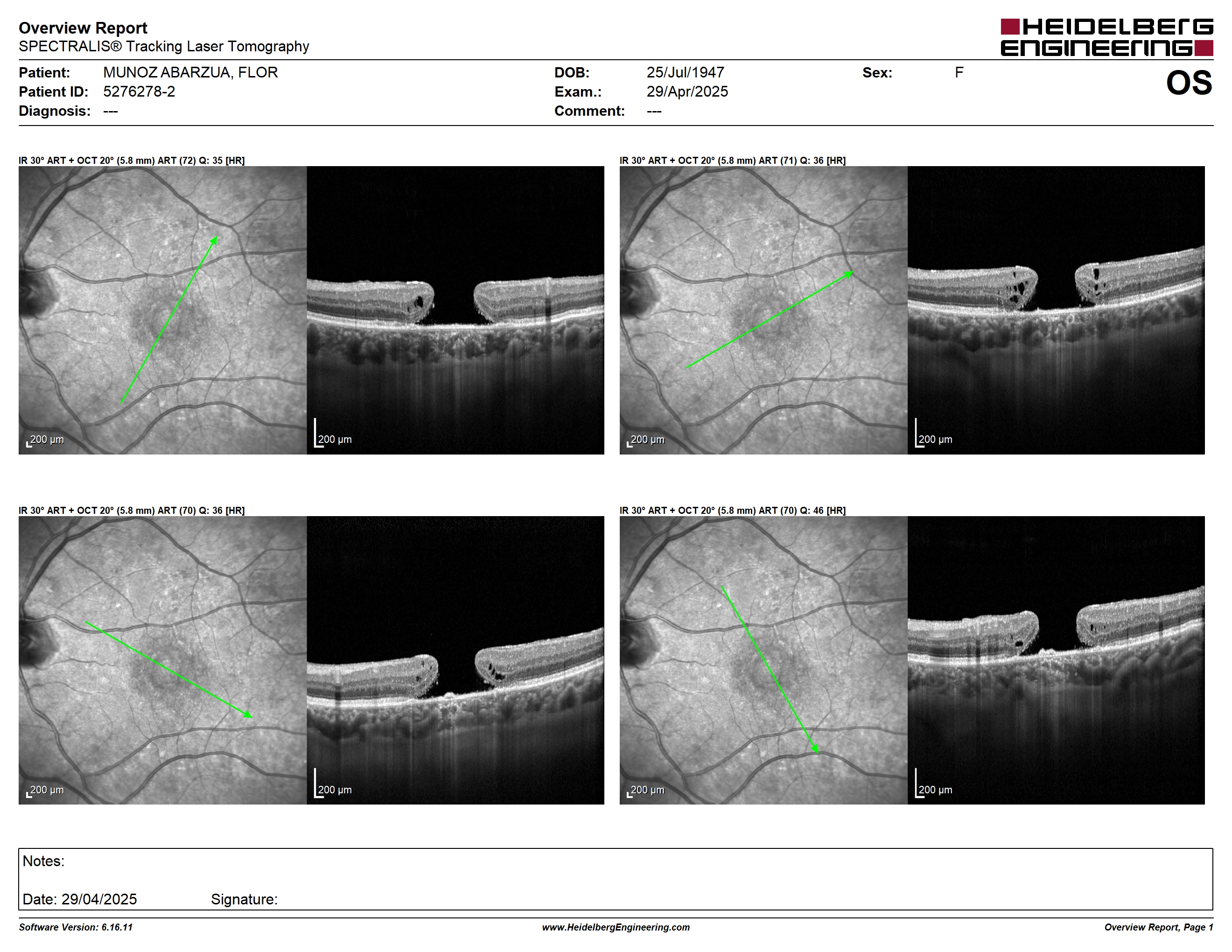 Overview Report
SPECTRALIS® Tracking Laser Tomography

HEIDELBERG ENGINEERING

Patient: MUNOZ ABARZUA, FLOR
Patient ID: 5276278-2
Diagnosis: ---

DOB: 25/Jul/1947
Exam.: 29/Apr/2025
Comment: ---

Sex: F

OS

IR 30° ART + OCT 20° (5.8 mm) ART (72) Q: 35 [HR]

200 µm

200 µm

IR 30° ART + OCT 20° (5.8 mm) ART (71) Q: 36 [HR]

200 µm

200 µm

IR 30° ART + OCT 20° (5.8 mm) ART (70) Q: 36 [HR]

200 µm

200 µm

IR 30° ART + OCT 20° (5.8 mm) ART (70) Q: 46 [HR]

200 µm

200 µm

Notes:

Date: 29/04/2025 Signature:

Software Version: 6.16.11 www.HeidelbergEngineering.com Overview Report, Page 1